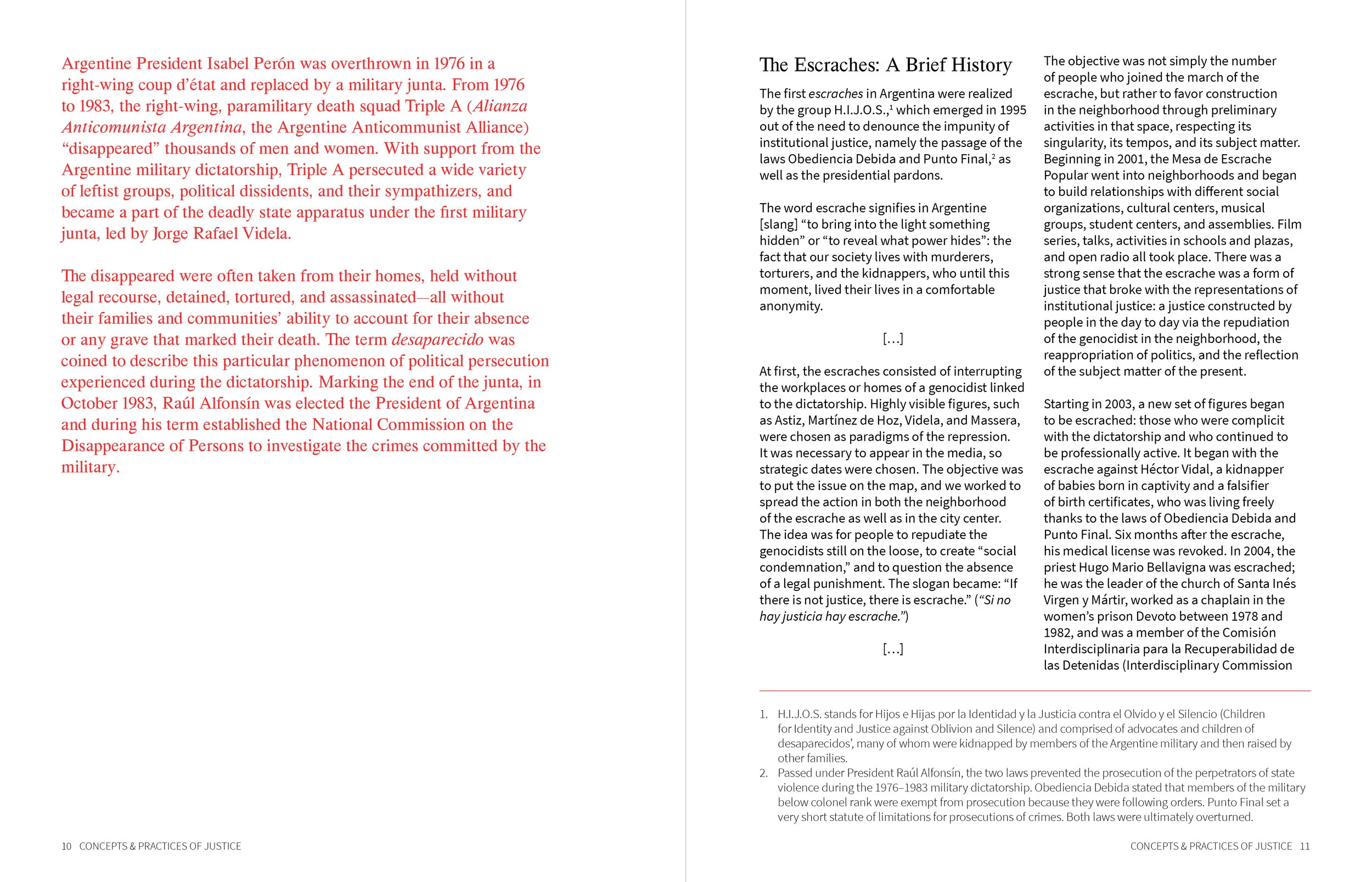 Argentine President Isabel Perón was overthrown in 1976 in a right-wing coup d'état and replaced by a military junta. From 1976 to 1983, the right-wing, paramilitary death squad Triple A (Alianza Anticomunista Argentina, the Argentine Anticommunist Alliance) "disappeared" thousands of men and women. With support from the Argentine military dictatorship, Triple A persecuted a wide variety of leftist groups, political dissidents, and their sympathizers, and became a part of the deadly state apparatus under the first military junta, led by Jorge Rafael Videla.

The disappeared were often taken from their homes, held without legal recourse, detained, tortured, and assassinated—all without their families and communities' ability to account for their absence or any grave that marked their death. The term desaparecido was coined to describe this particular phenomenon of political persecution experienced during the dictatorship. Marking the end of the junta, in October 1983, Raúl Alfonsín was elected the President of Argentina and during his term established the National Commission on the Disappearance of Persons to investigate the crimes committed by the military.

10 CONCEPTS & PRACTICES OF JUSTICE

The Escraches: A Brief History

The first escraches in Argentina were realized by the group H.I.J.O.S.,$^{1}$ which emerged in 1995 out of the need to denounce the impunity of institutional justice, namely the passage of the laws Obediencia Debida and Punto Final,$^{2}$ as well as the presidential pardons.

The word escrache signifies in Argentine [slang] "to bring into the light something hidden" or "to reveal what power hides": the fact that our society lives with murderers, torturers, and the kidnappers, who until this moment, lived their lives in a comfortable anonymity.

[...]

At first, the escraches consisted of interrupting the workplaces or homes of a genocidist linked to the dictatorship. Highly visible figures, such as Astiz, Martínez de Hoz, Videla, and Massera, were chosen as paradigms of the repression. It was necessary to appear in the media, so strategic dates were chosen. The objective was to put the issue on the map, and we worked to spread the action in both the neighborhood of the escrache as well as in the city center. The idea was for people to repudiate the genocidists still on the loose, to create "social condemnation," and to question the absence of a legal punishment. The slogan became: "If there is not justice, there is escrache." ("Si no hay justicia hay escrache.")

[...]

The objective was not simply the number of people who joined the march of the escrache, but rather to favor construction in the neighborhood through preliminary activities in that space, respecting its singularity, its tempos, and its subject matter. Beginning in 2001, the Mesa de Escrache Popular went into neighborhoods and began to build relationships with different social organizations, cultural centers, musical groups, student centers, and assemblies. Film series, talks, activities in schools and plazas, and open radio all took place. There was a strong sense that the escrache was a form of justice that broke with the representations of institutional justice: a justice constructed by people in the day to day via the repudiation of the genocidist in the neighborhood, the reappropriation of politics, and the reflection of the subject matter of the present.

Starting in 2003, a new set of figures began to be escrached: those who were complicit with the dictatorship and who continued to be professionally active. It began with the escrache against Héctor Vidal, a kidnapper of babies born in captivity and a falsifier of birth certificates, who was living freely thanks to the laws of Obediencia Debida and Punto Final. Six months after the escrache, his medical license was revoked. In 2004, the priest Hugo Mario Bellavigna was escrached; he was the leader of the church of Santa Inés Virgen y Mártir, worked as a chaplain in the women's prison Devoto between 1978 and 1982, and was a member of the Comisión Interdisciplinaria para la Recuperabilidad de las Detenidas (Interdisciplinary Commission

1. H.I.J.O.S. stands for Hijos e Hijas por la Identidad y la Justicia contra el Olvido y el Silencio (Children for Identity and Justice against Oblivion and Silence) and comprised of advocates and children of desaparecidos', many of whom were kidnapped by members of the Argentine military and then raised by other families.
2. Passed under President Raúl Alfonsín, the two laws prevented the prosecution of the perpetrators of state violence during the 1976–1983 military dictatorship. Obediencia Debida stated that members of the military below colonel rank were exempt from prosecution because they were following orders. Punto Final set a very short statute of limitations for prosecutions of crimes. Both laws were ultimately overturned.

CONCEPTS & PRACTICES OF JUSTICE 11